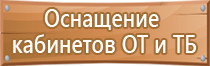 Оснащение кабинетов ОТ и ТБ